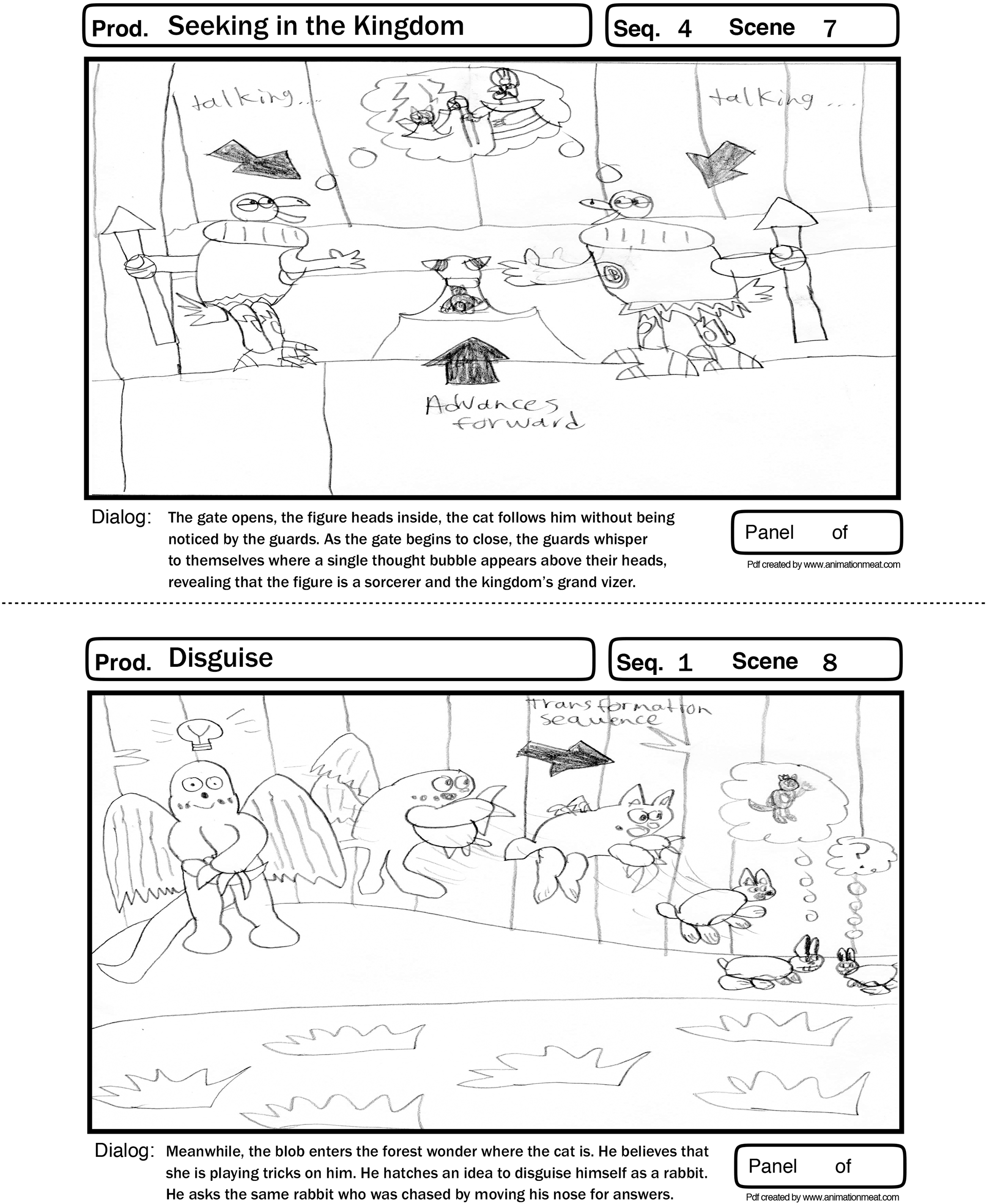 Prod. Seeking in the Kingdom

Seq. 4 Scene 7

talking...

talking...

Advances forward

Dialog: The gate opens, the figure heads inside, the cat follows him without being noticed by the guards. As the gate begins to close, the guards whisper to themselves where a single thought bubble appears above their heads, revealing that the figure is a sorcerer and the kingdom's grand vizer.

Panel of

Pdf created by www.animationmeat.com

Prod. Disguise

Seq. 1 Scene 8

Transformation sequence

?

Dialog: Meanwhile, the blob enters the forest wonder where the cat is. He believes that she is playing tricks on him. He hatches an idea to disguise himself as a rabbit. He asks the same rabbit who was chased by moving his nose for answers.

Panel of

Pdf created by www.animationmeat.com